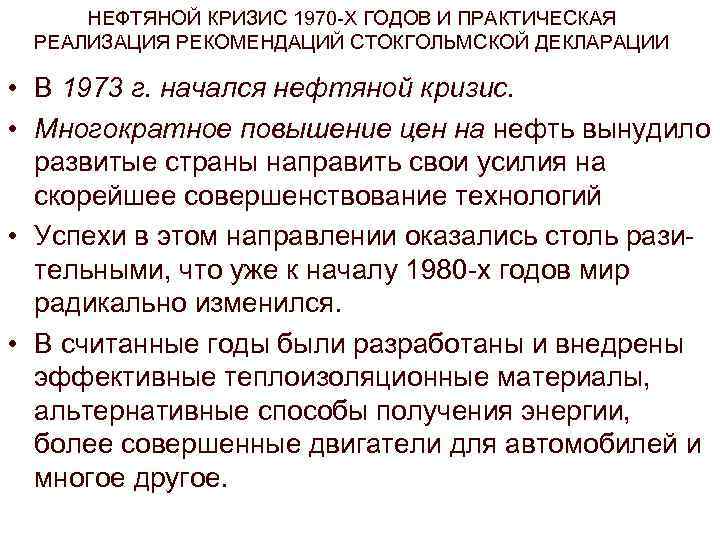 НЕФТЯНОЙ КРИЗИС 1970-Х ГОДОВ И ПРАКТИЧЕСКАЯ РЕАЛИЗАЦИЯ РЕКОМЕНДАЦИЙ СТОКГОЛЬМСКОЙ ДЕКЛАРАЦИИ

• В 1973 г. начался нефтяной кризис.

• Многократное повышение цен на нефть вынудило развитые страны направить свои усилия на скорейшее совершенствование технологий

• Успехи в этом направлении оказались столь разительными, что уже к началу 1980-х годов мир радикально изменился.

• В считанные годы были разработаны и внедрены эффективные теплоизоляционные материалы, альтернативные способы получения энергии, более совершенные двигатели для автомобилей и многое другое.